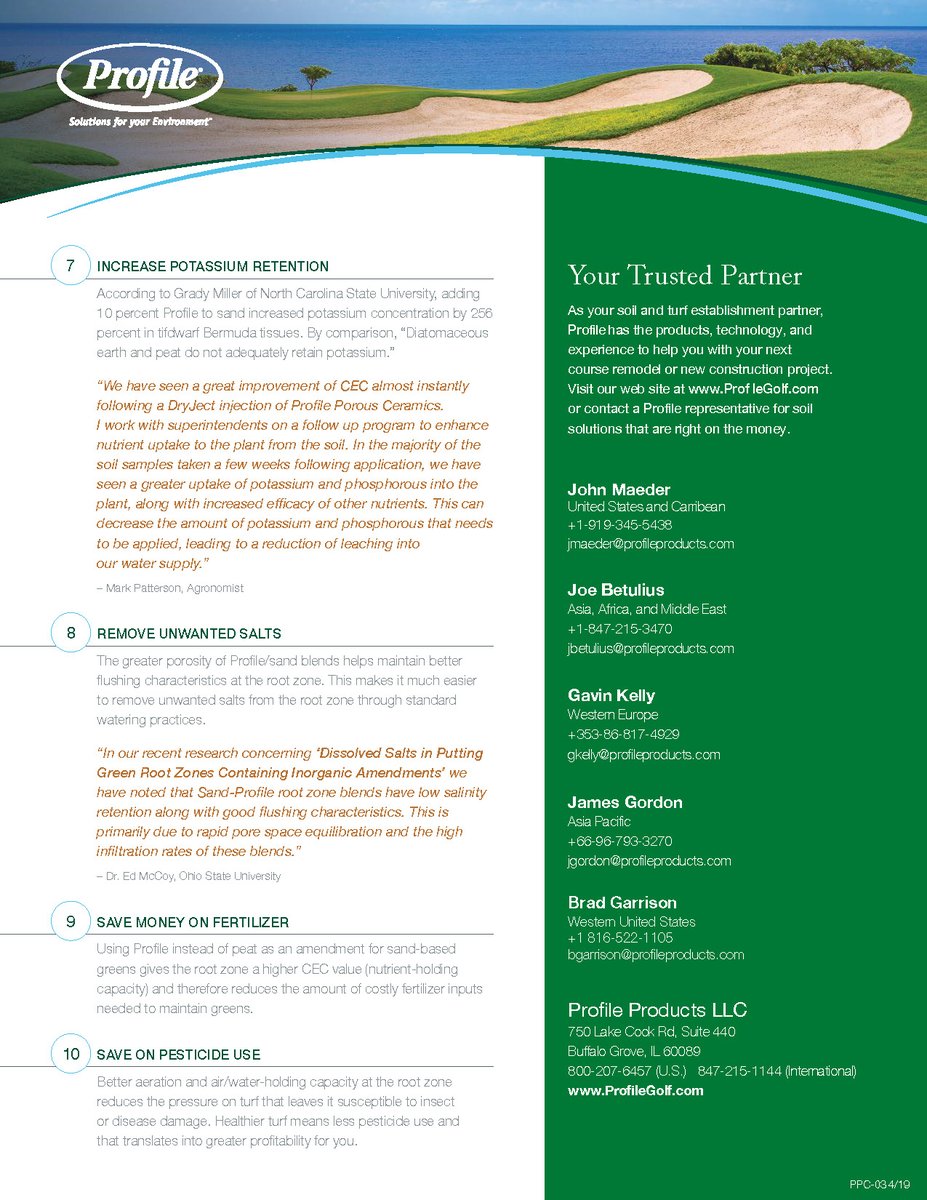 Profile
Solutions for your Environment

7 INCREASE POTASSIUM RETENTION

According to Grady Miller of North Carolina State University, adding 10 percent Profile to sand increased potassium concentration by 256 percent in tifdwarf Bermuda tissues. By comparison, "Diatomaceous earth and peat do not adequately retain potassium."

"We have seen a great improvement of CEC almost instantly following a DryJect injection of Profile Porous Ceramics. I work with superintendents on a follow up program to enhance nutrient uptake to the plant from the soil. In the majority of the soil samples taken a few weeks following application, we have seen a greater uptake of potassium and phosphorous into the plant, along with increased efficacy of other nutrients. This can decrease the amount of potassium and phosphorous that needs to be applied, leading to a reduction of leaching into our water supply."

– Mark Patterson, Agronomist

8 REMOVE UNWANTED SALTS

The greater porosity of Profile/sand blends helps maintain better flushing characteristics at the root zone. This makes it much easier to remove unwanted salts from the root zone through standard watering practices.

"In our recent research concerning 'Dissolved Salts in Putting Green Root Zones Containing Inorganic Amendments' we have noted that Sand-Profile root zone blends have low salinity retention along with good flushing characteristics. This is primarily due to rapid pore space equilibration and the high infiltration rates of these blends."

– Dr. Ed McCoy, Ohio State University

9 SAVE MONEY ON FERTILIZER

Using Profile instead of peat as an amendment for sand-based greens gives the root zone a higher CEC value (nutrient-holding capacity) and therefore reduces the amount of costly fertilizer inputs needed to maintain greens.

10 SAVE ON PESTICIDE USE

Better aeration and air/water-holding capacity at the root zone reduces the pressure on turf that leaves it susceptible to insect or disease damage. Healthier turf means less pesticide use and that translates into greater profitability for you.

Your Trusted Partner

As your soil and turf establishment partner, Profile has the products, technology, and experience to help you with your next course remodel or new construction project. Visit our web site at www.Prof leGolf.com or contact a Profile representative for soil solutions that are right on the money.

John Maeder
United States and Carribean
+1-919-345-5438
jmaeder@profileproducts.com

Joe Betulius
Asia, Africa, and Middle East
+1-847-215-3470
jbetulius@profileproducts.com

Gavin Kelly
Western Europe
+353-86-817-4929
gkelly@profileproducts.com

James Gordon
Asia Pacific
+66-96-793-3270
jgordon@profileproducts.com

Brad Garrison
Western United States
+1 816-522-1105
bgarrison@profileproducts.com

Profile Products LLC
750 Lake Cook Rd, Suite 440
Buffalo Grove, IL 60089
800-207-6457 (U.S.) 847-215-1144 (International)
www.ProfileGolf.com

PPC-034/19